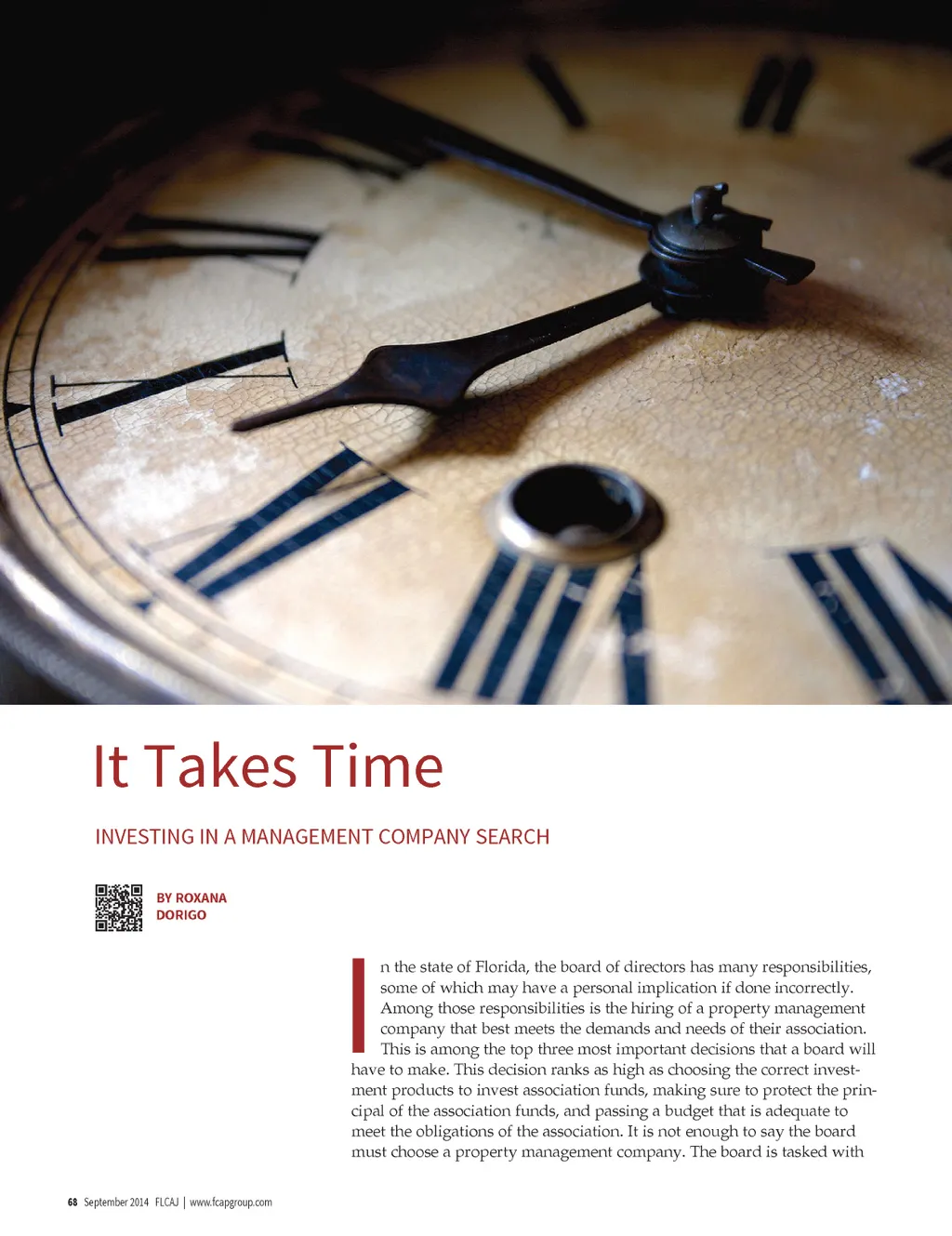 It Takes Time

INVESTING IN A MANAGEMENT COMPANY SEARCH

BY ROXANA DORIGO

In the state of Florida, the board of directors has many responsibilities, some of which may have a personal implication if done incorrectly. Among those responsibilities is the hiring of a property management company that best meets the demands and needs of their association. This is among the top three most important decisions that a board will have to make. This decision ranks as high as choosing the correct investment products to invest association funds, making sure to protect the principal of the association funds, and passing a budget that is adequate to meet the obligations of the association. It is not enough to say the board must choose a property management company. The board is tasked with

68 September 2014 FLCAJ | www.fcapgroup.com